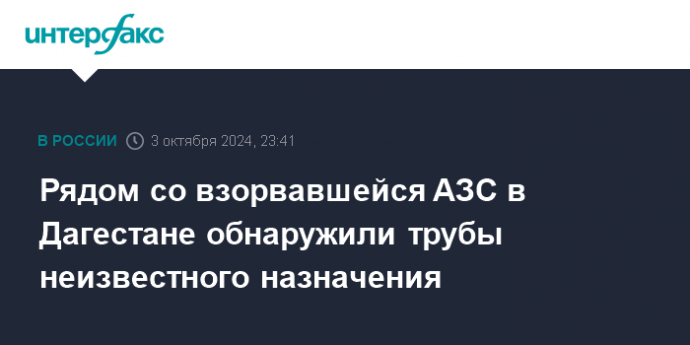 интерфакс

В РОССИИ 3 октября 2024, 23:41

Рядом со взорвавшейся АЗС в Дагестане обнаружили трубы неизвестного назначения